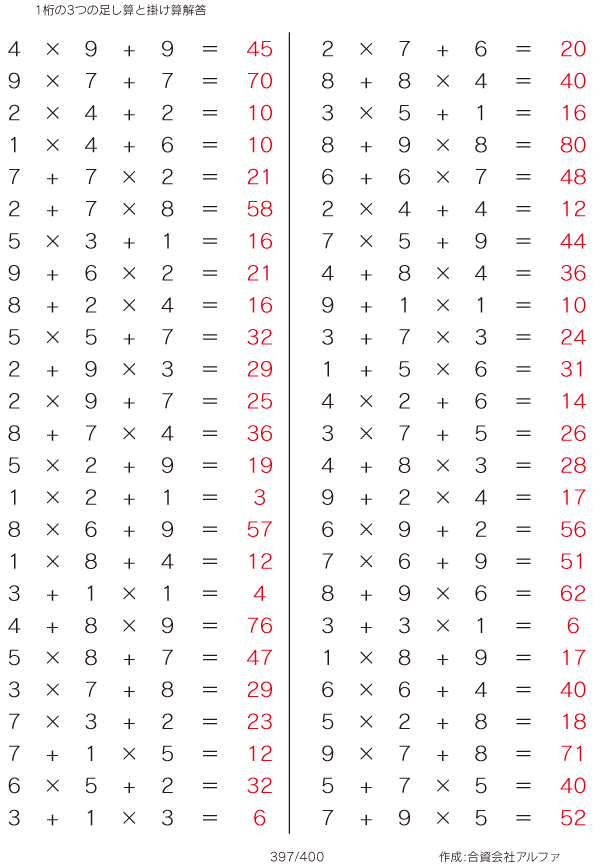 1桁の3つの足し算と掛け算解答

$4 \times 9 + 9 = 45$
$9 \times 7 + 7 = 70$
$2 \times 4 + 2 = 10$
$1 \times 4 + 6 = 10$
$7 + 7 \times 2 = 21$
$2 + 7 \times 8 = 58$
$5 \times 3 + 1 = 16$
$9 + 6 \times 2 = 21$
$8 + 2 \times 4 = 16$
$5 \times 5 + 7 = 32$
$2 + 9 \times 3 = 29$
$2 \times 9 + 7 = 25$
$8 + 7 \times 4 = 36$
$5 \times 2 + 9 = 19$
$1 \times 2 + 1 = 3$
$8 \times 6 + 9 = 57$
$1 \times 8 + 4 = 12$
$3 + 1 \times 1 = 4$
$4 + 8 \times 9 = 76$
$5 \times 8 + 7 = 47$
$3 \times 7 + 8 = 29$
$7 \times 3 + 2 = 23$
$7 + 1 \times 5 = 12$
$6 \times 5 + 2 = 32$
$3 + 1 \times 3 = 6$

$2 \times 7 + 6 = 20$
$8 + 8 \times 4 = 40$
$3 \times 5 + 1 = 16$
$8 + 9 \times 8 = 80$
$6 + 6 \times 7 = 48$
$2 \times 4 + 4 = 12$
$7 \times 5 + 9 = 44$
$4 + 8 \times 4 = 36$
$9 + 1 \times 1 = 10$
$3 + 7 \times 3 = 24$
$1 + 5 \times 6 = 31$
$4 \times 2 + 6 = 14$
$3 \times 7 + 5 = 26$
$4 + 8 \times 3 = 28$
$9 + 2 \times 4 = 17$
$6 \times 9 + 2 = 56$
$7 \times 6 + 9 = 51$
$8 + 9 \times 6 = 62$
$3 + 3 \times 1 = 6$
$1 \times 8 + 9 = 17$
$6 \times 6 + 4 = 40$
$5 \times 2 + 8 = 18$
$9 \times 7 + 8 = 71$
$5 + 7 \times 5 = 40$
$7 + 9 \times 5 = 52$

397/400

作成:合資会社アルファ